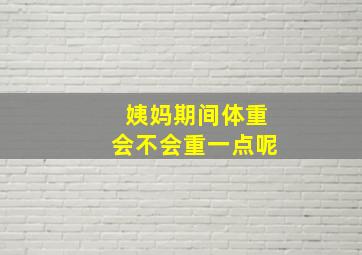 姨妈期间体重
会不会重一点呢